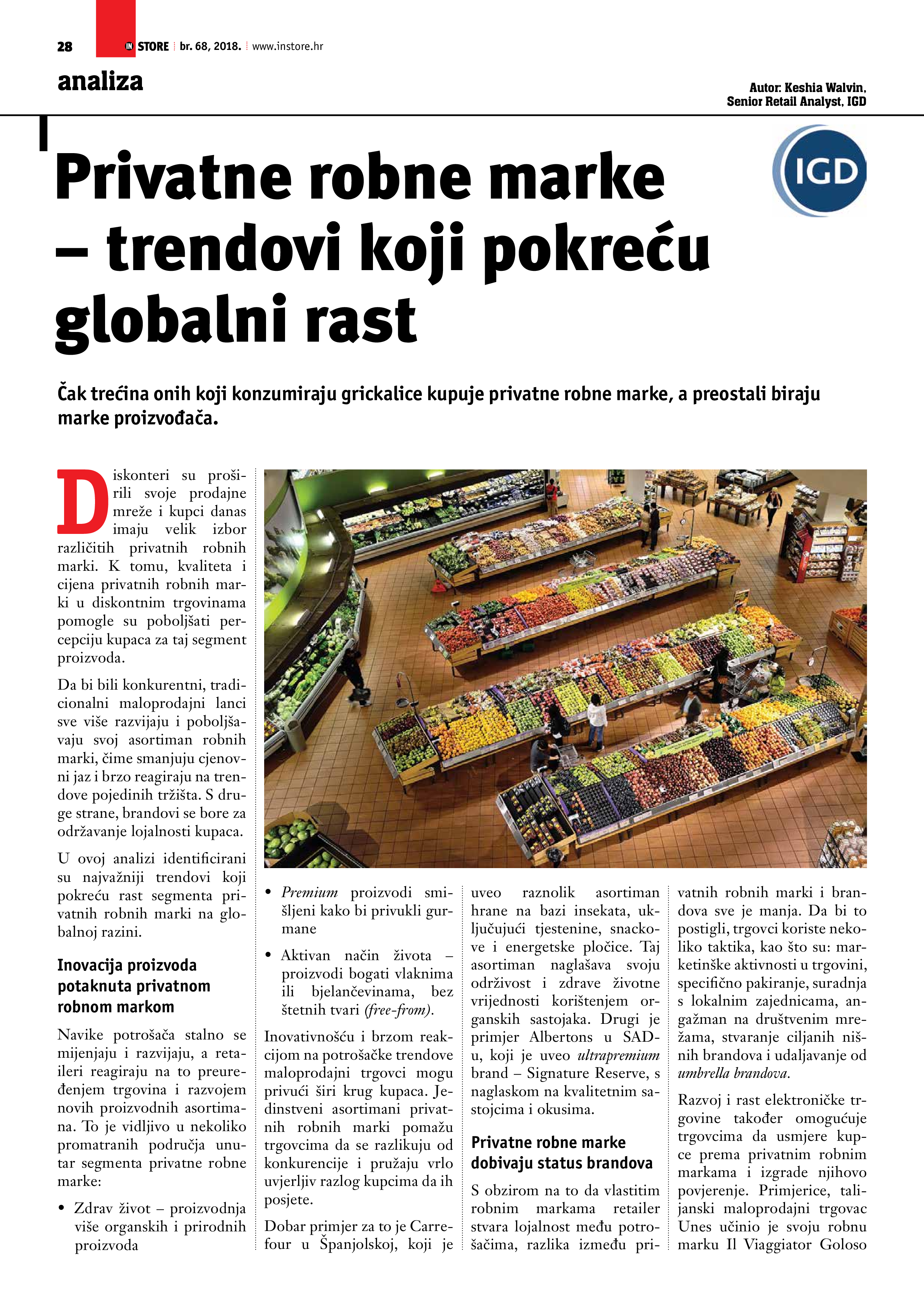 28 IN STORE br. 68, 2018. www.instore.hr

analiza

Autor: Keshia Walvin, Senior Retail Analyst, IGD

IGD

Privatne robne marke – trendovi koji pokreću globalni rast

Čak trećina onih koji konzumiraju grickalice kupuje privatne robne marke, a preostali biraju marke proizvođača.

Diskonteri su proširili svoje prodajne mreže i kupci danas imaju velik izbor različitih privatnih robnih marki. K tomu, kvaliteta i cijena privatnih robnih marki u diskontnim trgovinama pomogle su poboljšati percepciju kupaca za taj segment proizvoda.

Da bi bili konkurentni, tradicionalni maloprodajni lanci sve više razvijaju i poboljšavaju svoj asortiman robnih marki, čime smanjuju cjenovni jaz i brzo reagiraju na trendove pojedinih tržišta. S druge strane, brandovi se bore za održavanje lojalnosti kupaca.

U ovoj analizi identificirani su najvažniji trendovi koji pokreću rast segmenta privatnih robnih marki na globalnoj razini.

Inovacija proizvoda potaknuta privatnom robnom markom

Navike potrošača stalno se mijenjaju i razvijaju, a retaileri reagiraju na to preuređenjem trgovina i razvojem novih proizvodnih asortimana. To je vidljivo u nekoliko promatranih područja unutar segmenta privatne robne marke:

• Zdrav život – proizvodnja više organskih i prirodnih proizvoda

• Premium proizvodi smišljeni kako bi privukli gurmane

• Aktivan način života – proizvodi bogati vlaknima ili bjelančevinama, bez štetnih tvari (free-from).

Inovativnošću i brzom reakcijom na potrošačke trendove maloprodajni trgovci mogu privući širi krug kupaca. Jedinstveni asortimani privatnih robnih marki pomažu trgovcima da se razlikuju od konkurencije i pružaju vrlo uvjerljiv razlog kupcima da ih posjete.

Dobar primjer za to je Carrefour u Španjolskoj, koji je uveo raznolik asortiman hrane na bazi insekata, uključujući tjestenine, snackove i energetske pločice. Taj asortiman naglašava svoju održivost i zdrave životne vrijednosti korištenjem organskih sastojaka. Drugi je primjer Albertons u SAD-u, koji je uveo ultrapremium brand – Signature Reserve, s naglaskom na kvalitetnim sastojcima i okusima.

Privatne robne marke dobivaju status brandova

S obzirom na to da vlastitim robnim markama retailer stvara lojalnost među potrošačima, razlika između privatnih robnih marki i brandova sve je manja. Da bi to postigli, trgovci koriste nekoliko taktika, kao što su: marketinške aktivnosti u trgovini, specifično pakiranje, suradnja s lokalnim zajednicama, angažman na društvenim mrežama, stvaranje ciljanih nišnih brandova i udaljavanje od umbrella brandova.

Razvoj i rast elektroničke trgovine također omogućuje trgovcima da usmjere kupce prema privatnim robnim markama i izgrade njihovo povjerenje. Primjerice, talijanski maloprodajni trgovac Unes učinio je svoju robnu marku Il Viaggiator Goloso